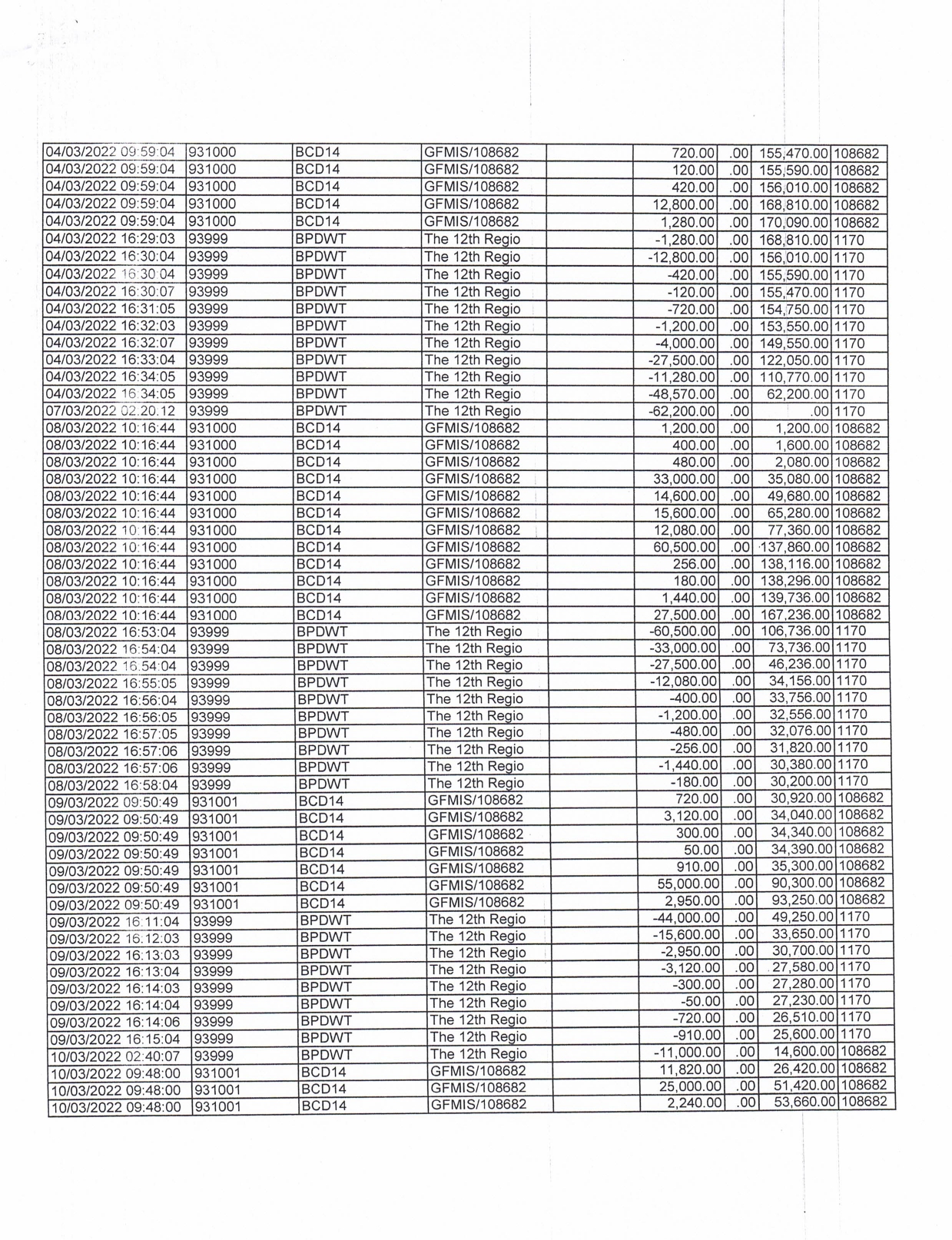 | | | | | | | | | |
|---|---|---|---|---|---|---|---|---|
| 04/03/2022 09:59:04 | 931000 | BCD14 | GFMIS/108682 | | 720.00 | .00 | 155,470.00 | 108682 |
| 04/03/2022 09:59:04 | 931000 | BCD14 | GFMIS/108682 | | 120.00 | .00 | 155,590.00 | 108682 |
| 04/03/2022 09:59:04 | 931000 | BCD14 | GFMIS/108682 | | 420.00 | .00 | 156,010.00 | 108682 |
| 04/03/2022 09:59:04 | 931000 | BCD14 | GFMIS/108682 | | 12,800.00 | .00 | 168,810.00 | 108682 |
| 04/03/2022 09:59:04 | 931000 | BCD14 | GFMIS/108682 | | 1,280.00 | .00 | 170,090.00 | 108682 |
| 04/03/2022 16:29:03 | 93999 | BPDWT | The 12th Regio | | -1,280.00 | .00 | 168,810.00 | 1170 |
| 04/03/2022 16:30:04 | 93999 | BPDWT | The 12th Regio | | -12,800.00 | .00 | 156,010.00 | 1170 |
| 04/03/2022 16:30:04 | 93999 | BPDWT | The 12th Regio | | -420.00 | .00 | 155,590.00 | 1170 |
| 04/03/2022 16:30:07 | 93999 | BPDWT | The 12th Regio | | -120.00 | .00 | 155,470.00 | 1170 |
| 04/03/2022 16:31:05 | 93999 | BPDWT | The 12th Regio | | -720.00 | .00 | 154,750.00 | 1170 |
| 04/03/2022 16:32:03 | 93999 | BPDWT | The 12th Regio | | -1,200.00 | .00 | 153,550.00 | 1170 |
| 04/03/2022 16:32:07 | 93999 | BPDWT | The 12th Regio | | -4,000.00 | .00 | 149,550.00 | 1170 |
| 04/03/2022 16:33:04 | 93999 | BPDWT | The 12th Regio | | -27,500.00 | .00 | 122,050.00 | 1170 |
| 04/03/2022 16:34:05 | 93999 | BPDWT | The 12th Regio | | -11,280.00 | .00 | 110,770.00 | 1170 |
| 04/03/2022 16:34:05 | 93999 | BPDWT | The 12th Regio | | -48,570.00 | .00 | 62,200.00 | 1170 |
| 07/03/2022 02:20:12 | 93999 | BPDWT | The 12th Regio | | -62,200.00 | .00 | .00 | 1170 |
| 08/03/2022 10:16:44 | 931000 | BCD14 | GFMIS/108682 | | 1,200.00 | .00 | 1,200.00 | 108682 |
| 08/03/2022 10:16:44 | 931000 | BCD14 | GFMIS/108682 | | 400.00 | .00 | 1,600.00 | 108682 |
| 08/03/2022 10:16:44 | 931000 | BCD14 | GFMIS/108682 | | 480.00 | .00 | 2,080.00 | 108682 |
| 08/03/2022 10:16:44 | 931000 | BCD14 | GFMIS/108682 | | 33,000.00 | .00 | 35,080.00 | 108682 |
| 08/03/2022 10:16:44 | 931000 | BCD14 | GFMIS/108682 | | 14,600.00 | .00 | 49,680.00 | 108682 |
| 08/03/2022 10:16:44 | 931000 | BCD14 | GFMIS/108682 | | 15,600.00 | .00 | 65,280.00 | 108682 |
| 08/03/2022 10:16:44 | 931000 | BCD14 | GFMIS/108682 | | 12,080.00 | .00 | 77,360.00 | 108682 |
| 08/03/2022 10:16:44 | 931000 | BCD14 | GFMIS/108682 | | 60,500.00 | .00 | 137,860.00 | 108682 |
| 08/03/2022 10:16:44 | 931000 | BCD14 | GFMIS/108682 | | 256.00 | .00 | 138,116.00 | 108682 |
| 08/03/2022 10:16:44 | 931000 | BCD14 | GFMIS/108682 | | 180.00 | .00 | 138,296.00 | 108682 |
| 08/03/2022 10:16:44 | 931000 | BCD14 | GFMIS/108682 | | 1,440.00 | .00 | 139,736.00 | 108682 |
| 08/03/2022 10:16:44 | 931000 | BCD14 | GFMIS/108682 | | 27,500.00 | .00 | 167,236.00 | 108682 |
| 08/03/2022 16:53:04 | 93999 | BPDWT | The 12th Regio | | -60,500.00 | .00 | 106,736.00 | 1170 |
| 08/03/2022 16:54:04 | 93999 | BPDWT | The 12th Regio | | -33,000.00 | .00 | 73,736.00 | 1170 |
| 08/03/2022 16:54:04 | 93999 | BPDWT | The 12th Regio | | -27,500.00 | .00 | 46,236.00 | 1170 |
| 08/03/2022 16:55:05 | 93999 | BPDWT | The 12th Regio | | -12,080.00 | .00 | 34,156.00 | 1170 |
| 08/03/2022 16:56:04 | 93999 | BPDWT | The 12th Regio | | -400.00 | .00 | 33,756.00 | 1170 |
| 08/03/2022 16:56:05 | 93999 | BPDWT | The 12th Regio | | -1,200.00 | .00 | 32,556.00 | 1170 |
| 08/03/2022 16:57:05 | 93999 | BPDWT | The 12th Regio | | -480.00 | .00 | 32,076.00 | 1170 |
| 08/03/2022 16:57:06 | 93999 | BPDWT | The 12th Regio | | -256.00 | .00 | 31,820.00 | 1170 |
| 08/03/2022 16:57:06 | 93999 | BPDWT | The 12th Regio | | -1,440.00 | .00 | 30,380.00 | 1170 |
| 08/03/2022 16:58:04 | 93999 | BPDWT | The 12th Regio | | -180.00 | .00 | 30,200.00 | 1170 |
| 09/03/2022 09:50:49 | 931001 | BCD14 | GFMIS/108682 | | 720.00 | .00 | 30,920.00 | 108682 |
| 09/03/2022 09:50:49 | 931001 | BCD14 | GFMIS/108682 | | 3,120.00 | .00 | 34,040.00 | 108682 |
| 09/03/2022 09:50:49 | 931001 | BCD14 | GFMIS/108682 | | 300.00 | .00 | 34,340.00 | 108682 |
| 09/03/2022 09:50:49 | 931001 | BCD14 | GFMIS/108682 | | 50.00 | .00 | 34,390.00 | 108682 |
| 09/03/2022 09:50:49 | 931001 | BCD14 | GFMIS/108682 | | 910.00 | .00 | 35,300.00 | 108682 |
| 09/03/2022 09:50:49 | 931001 | BCD14 | GFMIS/108682 | | 55,000.00 | .00 | 90,300.00 | 108682 |
| 09/03/2022 09:50:49 | 931001 | BCD14 | GFMIS/108682 | | 2,950.00 | .00 | 93,250.00 | 108682 |
| 09/03/2022 16:11:04 | 93999 | BPDWT | The 12th Regio | | -44,000.00 | .00 | 49,250.00 | 1170 |
| 09/03/2022 16:12:03 | 93999 | BPDWT | The 12th Regio | | -15,600.00 | .00 | 33,650.00 | 1170 |
| 09/03/2022 16:13:03 | 93999 | BPDWT | The 12th Regio | | -2,950.00 | .00 | 30,700.00 | 1170 |
| 09/03/2022 16:13:04 | 93999 | BPDWT | The 12th Regio | | -3,120.00 | .00 | 27,580.00 | 1170 |
| 09/03/2022 16:14:03 | 93999 | BPDWT | The 12th Regio | | -300.00 | .00 | 27,280.00 | 1170 |
| 09/03/2022 16:14:04 | 93999 | BPDWT | The 12th Regio | | -50.00 | .00 | 27,230.00 | 1170 |
| 09/03/2022 16:14:06 | 93999 | BPDWT | The 12th Regio | | -720.00 | .00 | 26,510.00 | 1170 |
| 09/03/2022 16:15:04 | 93999 | BPDWT | The 12th Regio | | -910.00 | .00 | 25,600.00 | 1170 |
| 10/03/2022 02:40:07 | 93999 | BPDWT | The 12th Regio | | -11,000.00 | .00 | 14,600.00 | 108682 |
| 10/03/2022 09:48:00 | 931001 | BCD14 | GFMIS/108682 | | 11,820.00 | .00 | 26,420.00 | 108682 |
| 10/03/2022 09:48:00 | 931001 | BCD14 | GFMIS/108682 | | 25,000.00 | .00 | 51,420.00 | 108682 |
| 10/03/2022 09:48:00 | 931001 | BCD14 | GFMIS/108682 | | 2,240.00 | .00 | 53,660.00 | 108682 |